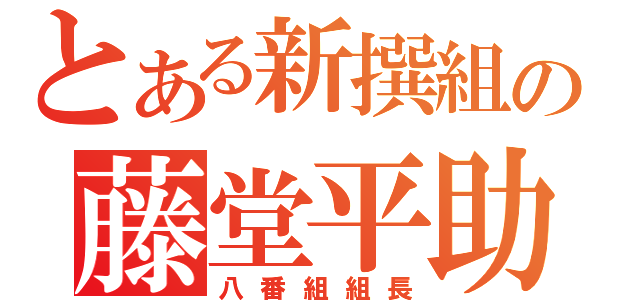 とある新撰組の
藤堂平助
八番組組長